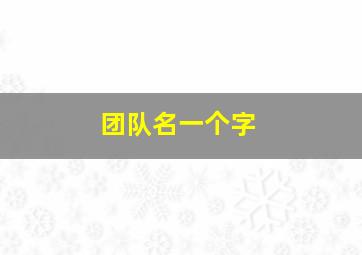 团队名一个字